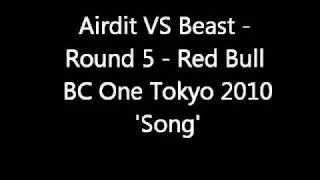 Airdit VS Beast - Round 5 - Red Bull BC One Tokyo 2010 'Song'